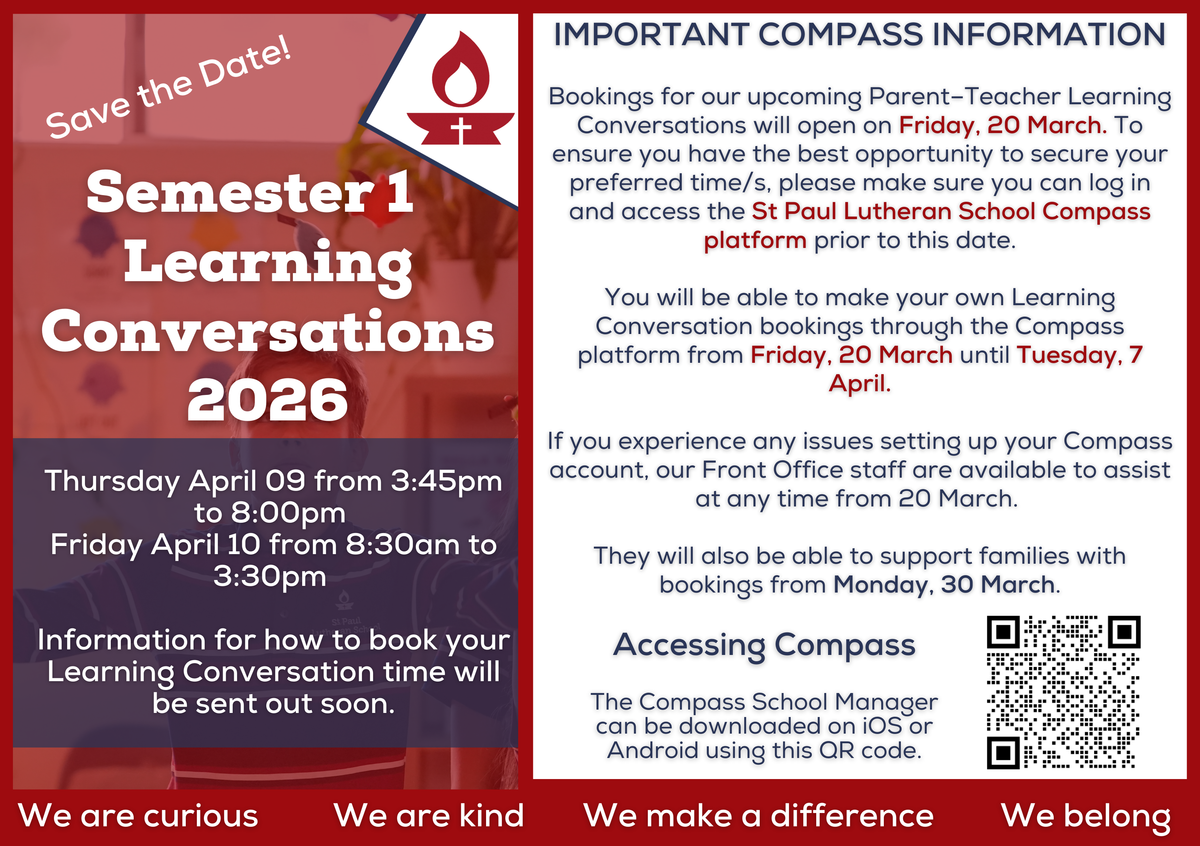 Save the Date!

Semester 1 Learning Conversations 2026

Thursday April 09 from 3:45pm to 8:00pm
Friday April 10 from 8:30am to 3:30pm

Information for how to book your Learning Conversation time will be sent out soon.

IMPORTANT COMPASS INFORMATION

Bookings for our upcoming Parent-Teacher Learning Conversations will open on Friday, 20 March. To ensure you have the best opportunity to secure your preferred time/s, please make sure you can log in and access the St Paul Lutheran School Compass platform prior to this date.

You will be able to make your own Learning Conversation bookings through the Compass platform from Friday, 20 March until Tuesday, 7 April.

If you experience any issues setting up your Compass account, our Front Office staff are available to assist at any time from 20 March.

They will also be able to support families with bookings from Monday, 30 March.

Accessing Compass

The Compass School Manager can be downloaded on iOS or Android using this QR code.

We are curious We are kind We make a difference We belong